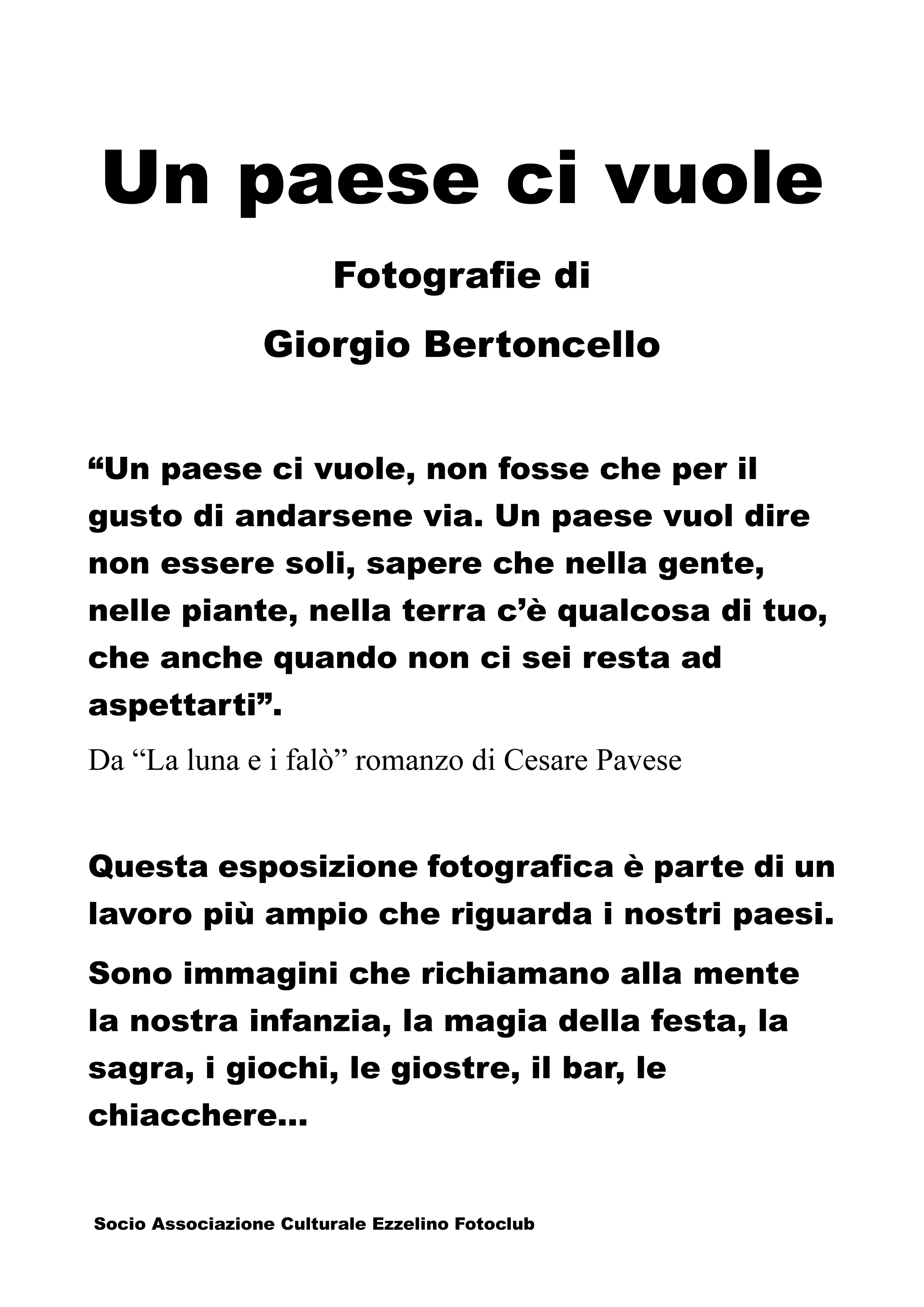 Un paese ci vuole

Fotografie di

Giorgio Bertoncello

“Un paese ci vuole, non fosse che per il gusto di andarsene via. Un paese vuol dire non essere soli, sapere che nella gente, nelle piante, nella terra c’è qualcosa di tuo, che anche quando non ci sei resta ad aspettarti”.

Da “La luna e i falò” romanzo di Cesare Pavese

Questa esposizione fotografica è parte di un lavoro più ampio che riguarda i nostri paesi.

Sono immagini che richiamano alla mente la nostra infanzia, la magia della festa, la sagra, i giochi, le giostre, il bar, le chiacchere…

Socio Associazione Culturale Ezzelino Fotoclub